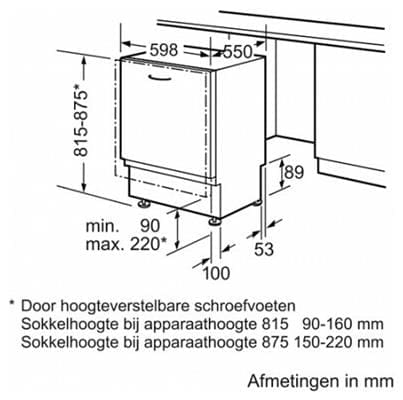 598
550
815-875*
89
min. 90
max. 220*
53
100

* Door hoogteverstelbare schroefvoeten
Sokkelhoogte bij apparaathoogte 815 90-160 mm
Sokkelhoogte bij apparaathoogte 875 150-220 mm

Afmetingen in mm